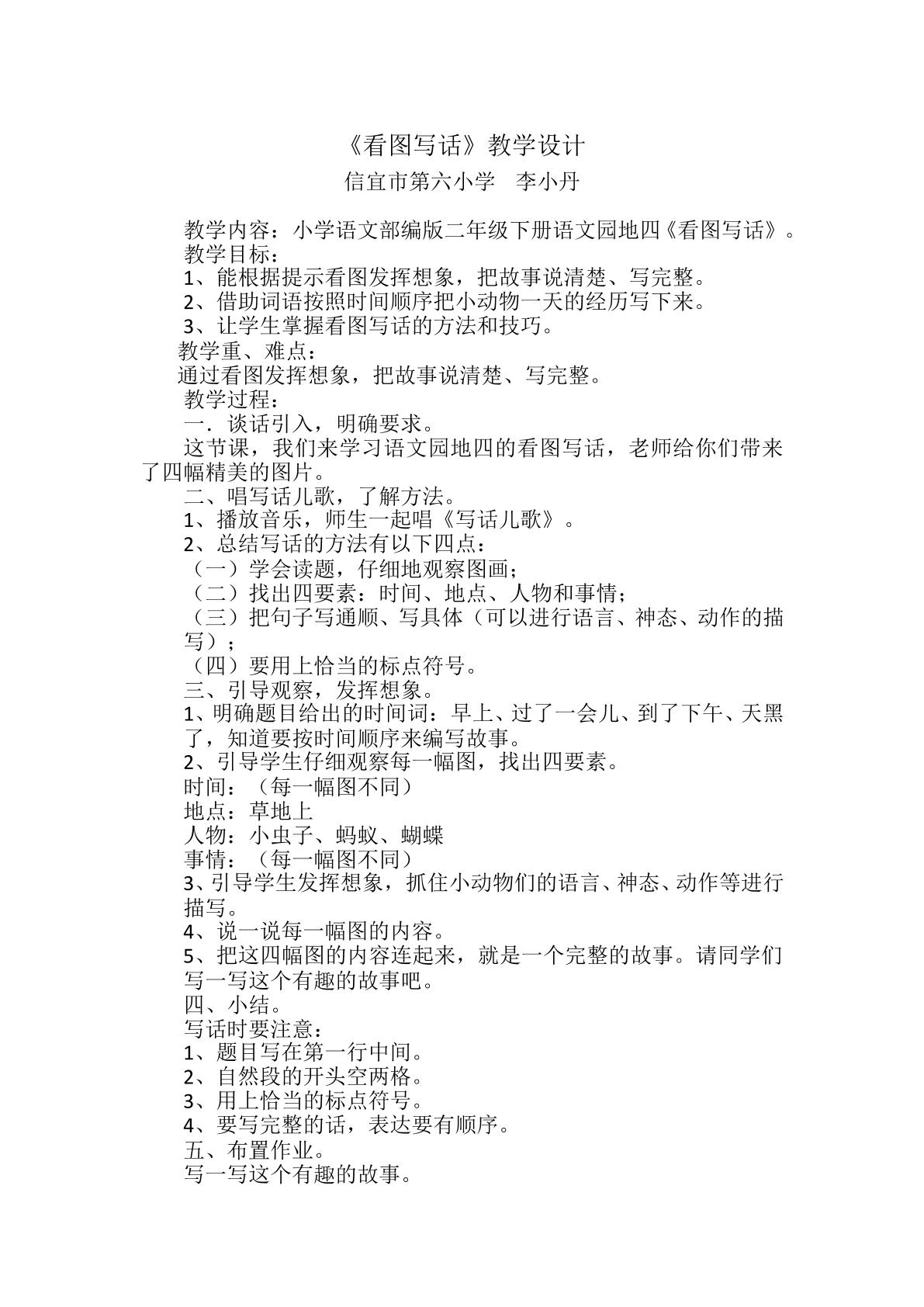 《看图写话》教学设计

信宜市第六小学 李小丹

教学内容：小学语文部编版二年级下册语文园地四《看图写话》。

教学目标：

1、能根据提示看图发挥想象，把故事说清楚、写完整。

2、借助词语按照时间顺序把小动物一天的经历写下来。

3、让学生掌握看图写话的方法和技巧。

教学重、难点：

通过看图发挥想象，把故事说清楚、写完整。

教学过程：

一．谈话引入，明确要求。

这节课，我们来学习语文园地四的看图写话，老师给你们带来了四幅精美的图片。

二、唱写话儿歌，了解方法。

1、播放音乐，师生一起唱《写话儿歌》。

2、总结写话的方法有以下四点：

（一）学会读题，仔细地观察图画；

（二）找出四要素：时间、地点、人物和事情；

（三）把句子写通顺、写具体（可以进行语言、神态、动作的描写）；

（四）要用上恰当的标点符号。

三、引导观察，发挥想象。

1、明确题目给出的时间词：早上、过了一会儿、到了下午、天黑了，知道要按时间顺序来编写故事。

2、引导学生仔细观察每一幅图，找出四要素。

时间：（每一幅图不同）

地点：草地上

人物：小虫子、蚂蚁、蝴蝶

事情：（每一幅图不同）

3、引导学生发挥想象，抓住小动物们的语言、神态、动作等进行描写。

4、说一说每一幅图的内容。

5、把这四幅图的内容连起来，就是一个完整的故事。请同学们写一写这个有趣的故事吧。

四、小结。

写话时要注意：

1、题目写在第一行中间。

2、自然段的开头空两格。

3、用上恰当的标点符号。

4、要写完整的话，表达要有顺序。

五、布置作业。

写一写这个有趣的故事。